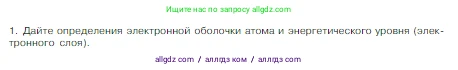 Ищите нас по запросу allgdz.com

1. Дайте определения электронной оболочки атома и энергетического уровня (электронного слоя).

allgdz com / аллгдз ком / аллгдз com